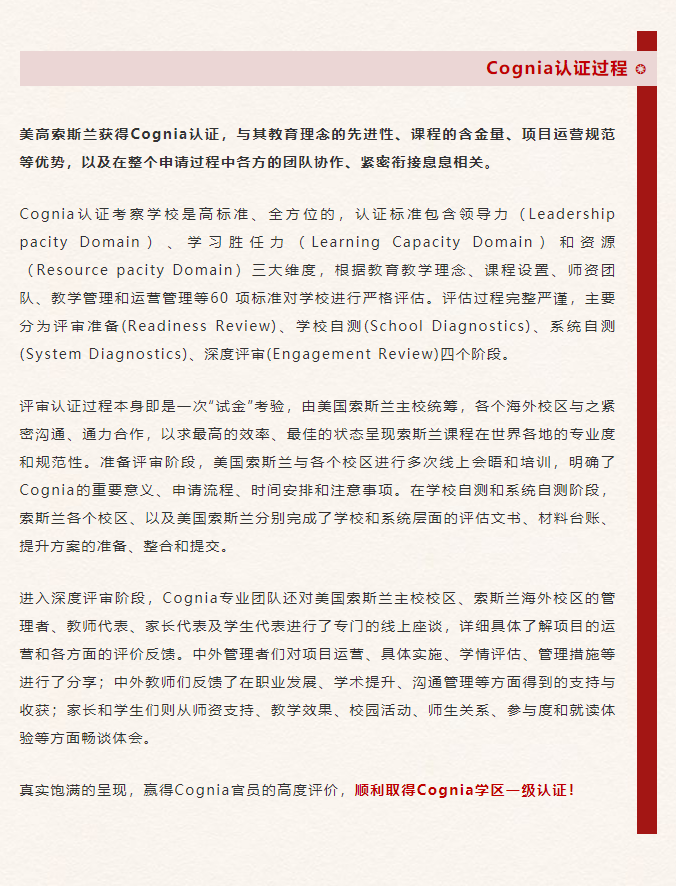 Cognia认证过程

美高索斯兰获得Cognia认证，与其教育理念的先进性、课程的含金量、项目运营规范等优势，以及在整个申请过程中各方的团队协作、紧密衔接息息相关。

Cognia认证考察学校是高标准、全方位的，认证标准包含领导力（Leadership pacity Domain）、学习胜任力（Learning Capacity Domain）和资源（Resource pacity Domain）三大维度，根据教育教学理念、课程设置、师资团队、教学管理和运营管理等60 项标准对学校进行严格评估。评估过程完整严谨，主要分为评审准备(Readiness Review)、学校自测(School Diagnostics)、系统自测(System Diagnostics)、深度评审(Engagement Review)四个阶段。

评审认证过程本身即是一次“试金”考验，由美国索斯兰主校统筹，各个海外校区与之紧密沟通、通力合作，以求最高的效率、最佳的状态呈现索斯兰课程在世界各地的专业度和规范性。准备评审阶段，美国索斯兰与各个校区进行多次线上会晤和培训，明确了Cognia的重要意义、申请流程、时间安排和注意事项。在学校自测和系统自测阶段，索斯兰各个校区、以及美国索斯兰分别完成了学校和系统层面的评估文书、材料台账、提升方案的准备、整合和提交。

进入深度评审阶段，Cognia专业团队还对美国索斯兰主校校区、索斯兰海外校区的管理者、教师代表、家长代表及学生代表进行了专门的线上座谈，详细具体了解项目的运营和各方面的评价反馈。中外管理者们对项目运营、具体实施、学情评估、管理措施等进行了分享；中外教师们反馈了在职业发展、学术提升、沟通管理等方面得到的支持与收获；家长和学生们则从师资支持、教学效果、校园活动、师生关系、参与度和就读体验等方面畅谈体会。

真实饱满的呈现，赢得Cognia官员的高度评价，顺利取得Cognia学区一级认证！